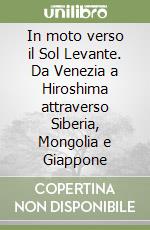 unilibro

In moto verso il Sol Levante. Da Venezia a Hiroshima attraverso Siberia, Mongolia e Giappone

COPERTINA NON DISPONIBILE